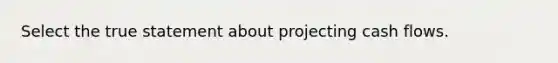 Select the true statement about projecting cash flows.